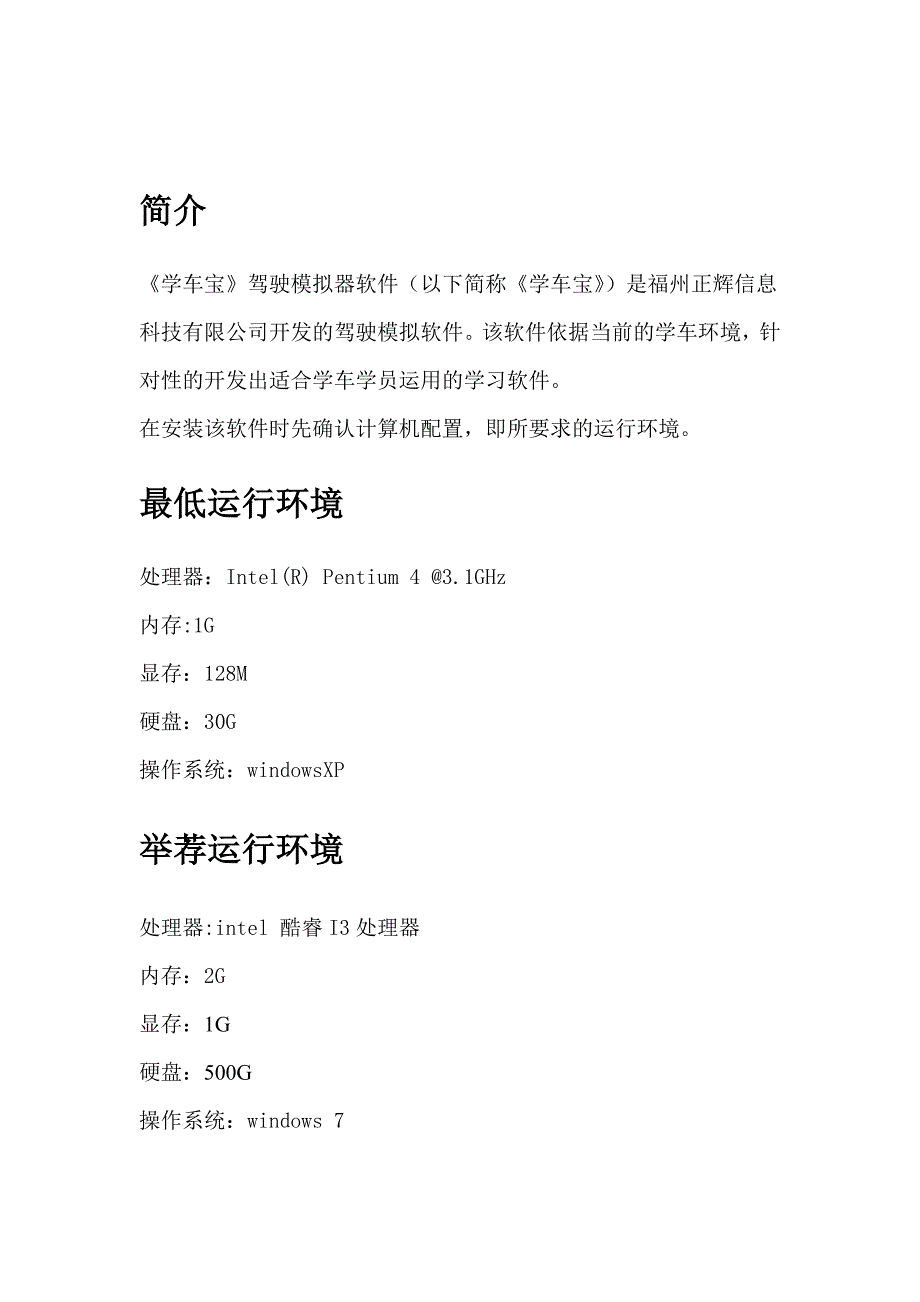 简介

《学车宝》驾驶模拟器软件（以下简称《学车宝》）是福州正辉信息科技有限公司开发的驾驶模拟软件。该软件依据当前的学车环境，针对性的开发出适合学车学员运用的学习软件。

在安装该软件时先确认计算机配置，即所要求的运行环境。

最低运行环境

处理器：Intel(R) Pentium 4 @3.1GHz

内存:1G

显存：128M

硬盘：30G

操作系统：windowsXP

举荐运行环境

处理器:intel 酷睿 I3 处理器

内存：2G

显存：1G

硬盘：500G

操作系统：windows 7